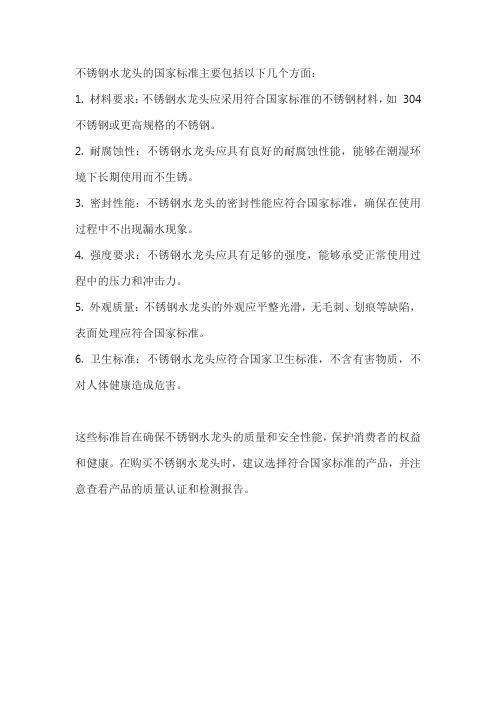 不锈钢水龙头的国家标准主要包括以下几个方面：

1. 材料要求：不锈钢水龙头应采用符合国家标准的不锈钢材料，如 304 不锈钢或更高规格的不锈钢。

2. 耐腐蚀性：不锈钢水龙头应具有良好的耐腐蚀性能，能够在潮湿环境下长期使用而不生锈。

3. 密封性能：不锈钢水龙头的密封性能应符合国家标准，确保在使用过程中不出现漏水现象。

4. 强度要求：不锈钢水龙头应具有足够的强度，能够承受正常使用过程中的压力和冲击力。

5. 外观质量：不锈钢水龙头的外观应平整光滑，无毛刺、划痕等缺陷，表面处理应符合国家标准。

6. 卫生标准：不锈钢水龙头应符合国家卫生标准，不含有害物质，不对人体健康造成危害。

这些标准旨在确保不锈钢水龙头的质量和安全性能，保护消费者的权益和健康。在购买不锈钢水龙头时，建议选择符合国家标准的产品，并注意查看产品的质量认证和检测报告。